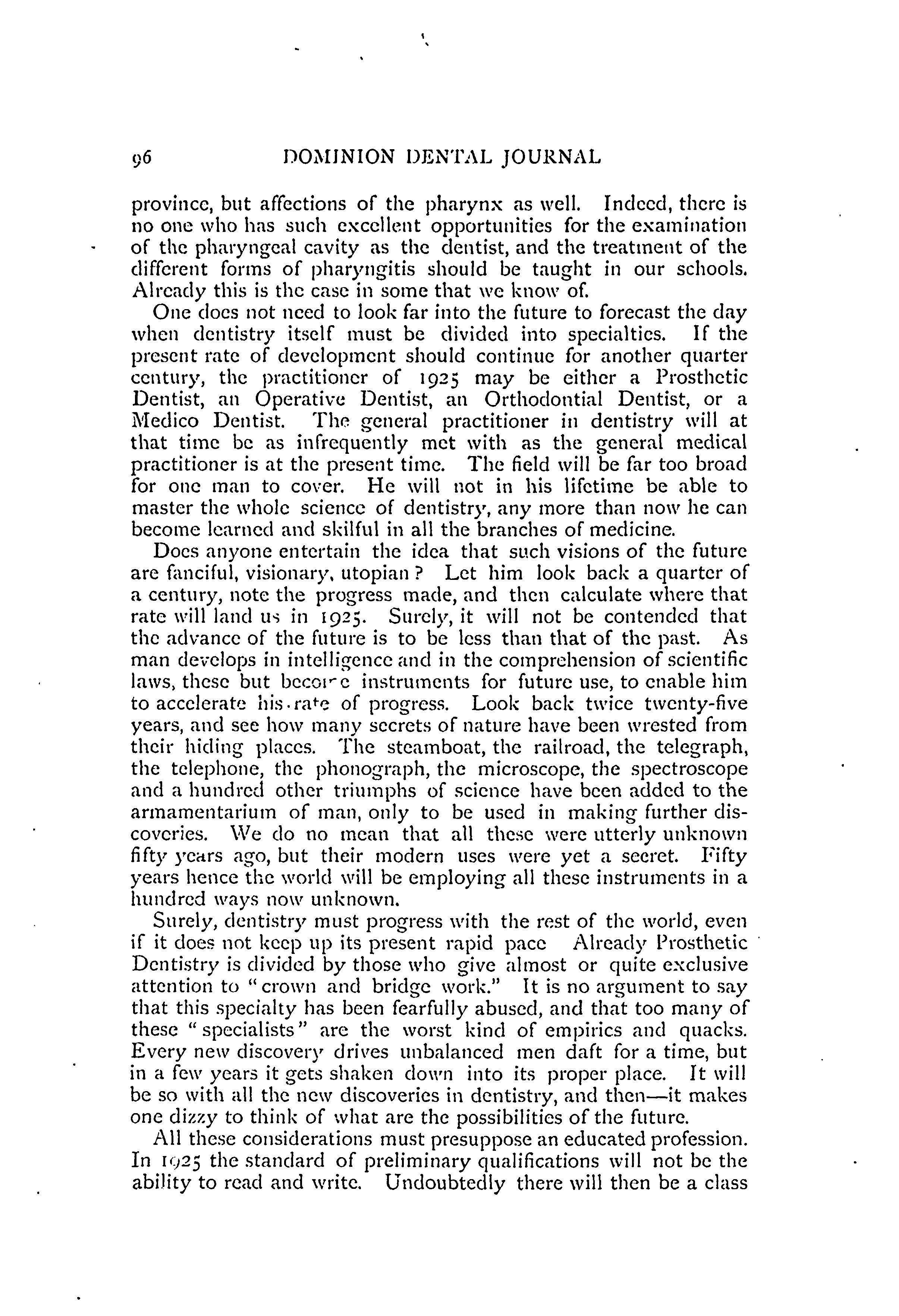 96 DOMINION DENTAL JOURNAL

province, but affections of the pharynx as well. Indeed, there is no one who has such excellent opportunities for the examination of the pharyngeal cavity as the dentist, and the treatment of the different forms of pharyngitis should be taught in our schools. Already this is the case in some that we know of.

One does not need to look far into the future to forecast the day when dentistry itself must be divided into specialties. If the present rate of development should continue for another quarter century, the practitioner of 1925 may be either a Prosthetic Dentist, an Operative Dentist, an Orthodontial Dentist, or a Medico Dentist. The general practitioner in dentistry will at that time be as infrequently met with as the general medical practitioner is at the present time. The field will be far too broad for one man to cover. He will not in his lifetime be able to master the whole science of dentistry, any more than now he can become learned and skilful in all the branches of medicine.

Does anyone entertain the idea that such visions of the future are fanciful, visionary, utopian? Let him look back a quarter of a century, note the progress made, and then calculate where that rate will land us in 1925. Surely, it will not be contended that the advance of the future is to be less than that of the past. As man develops in intelligence and in the comprehension of scientific laws, these but become instruments for future use, to enable him to accelerate his rate of progress. Look back twice twenty-five years, and see how many secrets of nature have been wrested from their hiding places. The steamboat, the railroad, the telegraph, the telephone, the phonograph, the microscope, the spectroscope and a hundred other triumphs of science have been added to the armamentarium of man, only to be used in making further discoveries. We do no mean that all these were utterly unknown fifty years ago, but their modern uses were yet a secret. Fifty years hence the world will be employing all these instruments in a hundred ways now unknown.

Surely, dentistry must progress with the rest of the world, even if it does not keep up its present rapid pace Already Prosthetic Dentistry is divided by those who give almost or quite exclusive attention to "crown and bridge work." It is no argument to say that this specialty has been fearfully abused, and that too many of these "specialists" are the worst kind of empirics and quacks. Every new discovery drives unbalanced men daft for a time, but in a few years it gets shaken down into its proper place. It will be so with all the new discoveries in dentistry, and then—it makes one dizzy to think of what are the possibilities of the future.

All these considerations must presuppose an educated profession. In 1925 the standard of preliminary qualifications will not be the ability to read and write. Undoubtedly there will then be a class